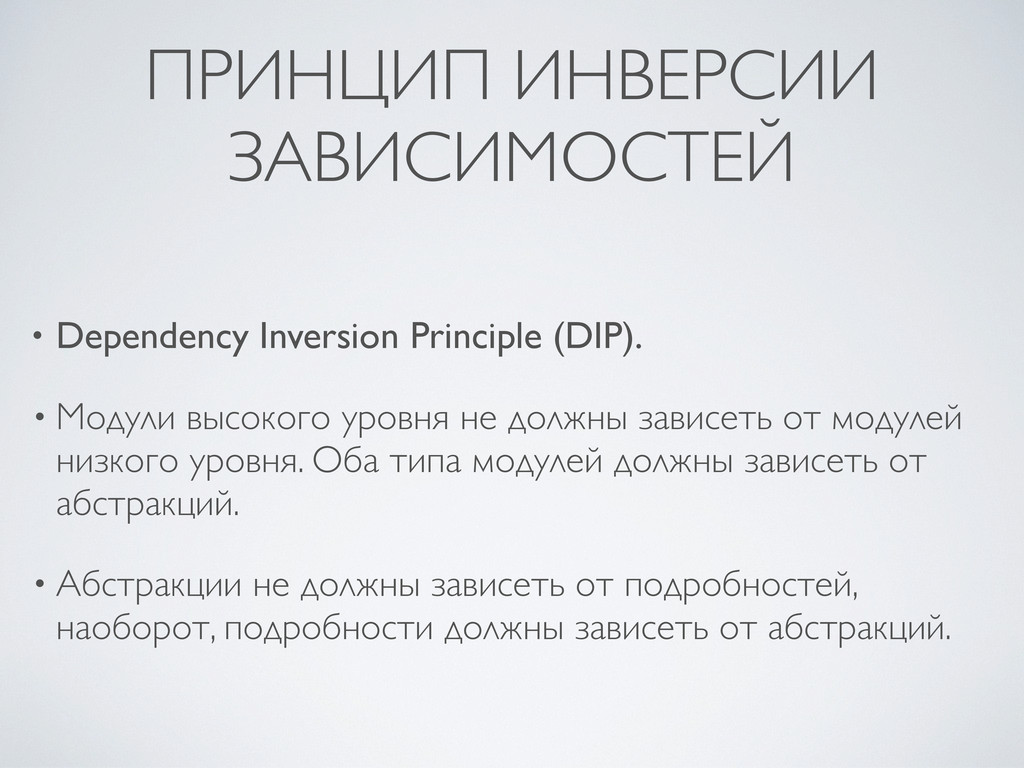 ПРИНЦИП ИНВЕРСИИ ЗАВИСИМОСТЕЙ

• Dependency Inversion Principle (DIP).

• Модули высокого уровня не должны зависеть от модулей низкого уровня. Оба типа модулей должны зависеть от абстракций.

• Абстракции не должны зависеть от подробностей, наоборот, подробности должны зависеть от абстракций.